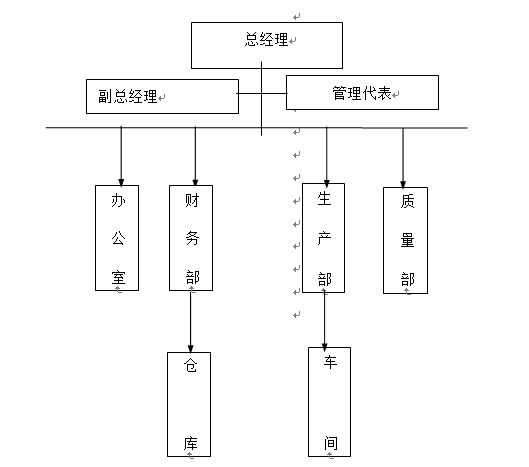 总经理

副总经理

管理代表

办公室

财务部

生产部

质量部

仓库

车间